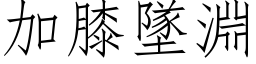 加膝墜淵